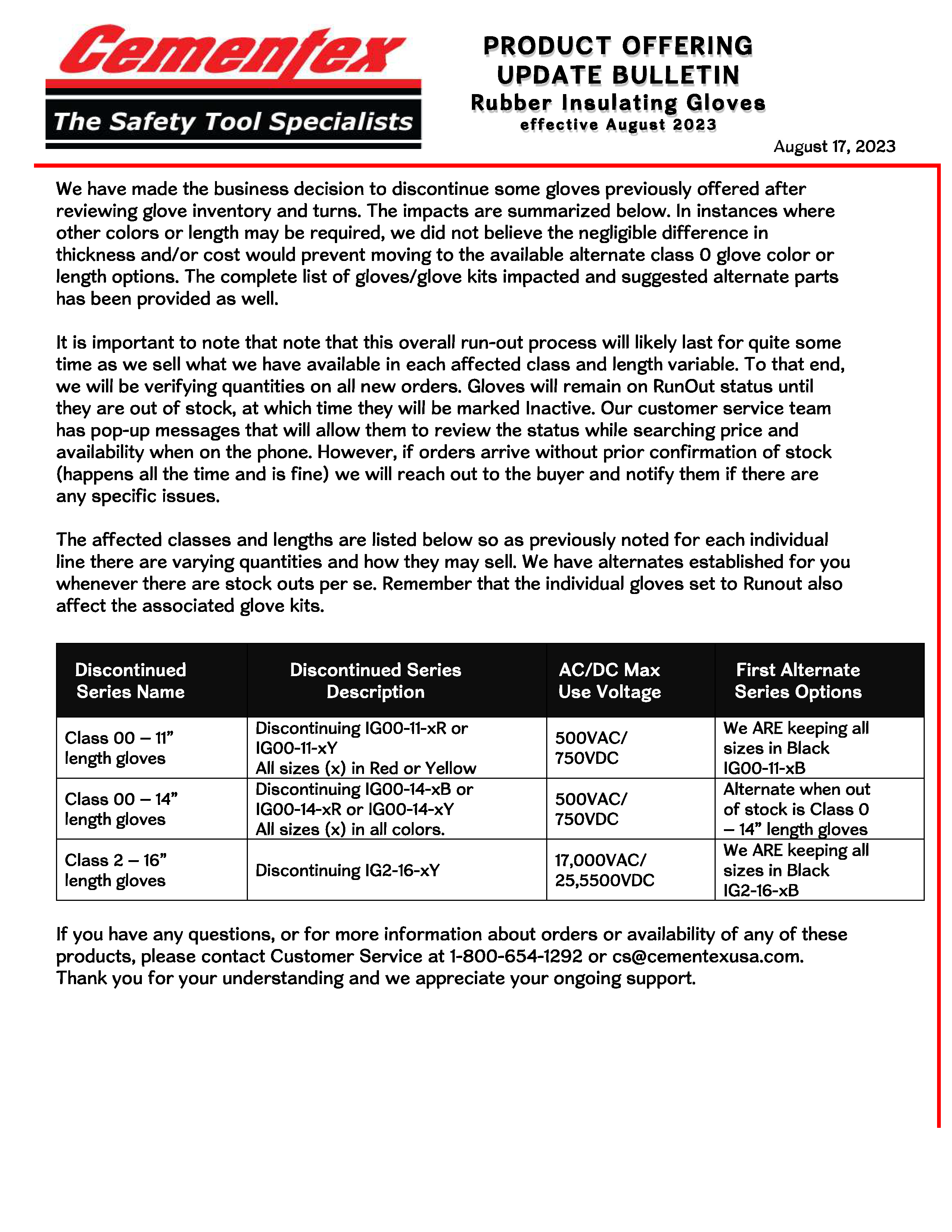 Cementex

The Safety Tool Specialists

PRODUCT OFFERING UPDATE BULLETIN

Rubber Insulating Gloves

effective August 2023

August 17, 2023

We have made the business decision to discontinue some gloves previously offered after reviewing glove inventory and turns. The impacts are summarized below. In instances where other colors or length may be required, we did not believe the negligible difference in thickness and/or cost would prevent moving to the available alternate class 0 glove color or length options. The complete list of gloves/glove kits impacted and suggested alternate parts has been provided as well.

It is important to note that note that this overall run-out process will likely last for quite some time as we sell what we have available in each affected class and length variable. To that end, we will be verifying quantities on all new orders. Gloves will remain on RunOut status until they are out of stock, at which time they will be marked Inactive. Our customer service team has pop-up messages that will allow them to review the status while searching price and availability when on the phone. However, if orders arrive without prior confirmation of stock (happens all the time and is fine) we will reach out to the buyer and notify them if there are any specific issues.

The affected classes and lengths are listed below so as previously noted for each individual line there are varying quantities and how they may sell. We have alternates established for you whenever there are stock outs per se. Remember that the individual gloves set to Runout also affect the associated glove kits.

| Discontinued Series Name | Discontinued Series Description | AC/DC Max Use Voltage | First Alternate Series Options |
|---|---|---|---|
| Class 00 – 11” length gloves | Discontinuing IG00-11-xR or IG00-11-xY All sizes (x) in Red or Yellow | 500VAC/ 750VDC | We ARE keeping all sizes in Black IG00-11-xB |
| Class 00 – 14” length gloves | Discontinuing IG00-14-xB or IG00-14-xR or IG00-14-xY All sizes (x) in all colors. | 500VAC/ 750VDC | Alternate when out of stock is Class 0 – 14” length gloves |
| Class 2 – 16” length gloves | Discontinuing IG2-16-xY | 17,000VAC/ 25,5500VDC | We ARE keeping all sizes in Black IG2-16-xB |

If you have any questions, or for more information about orders or availability of any of these products, please contact Customer Service at 1-800-654-1292 or cs@cementexusa.com. Thank you for your understanding and we appreciate your ongoing support.